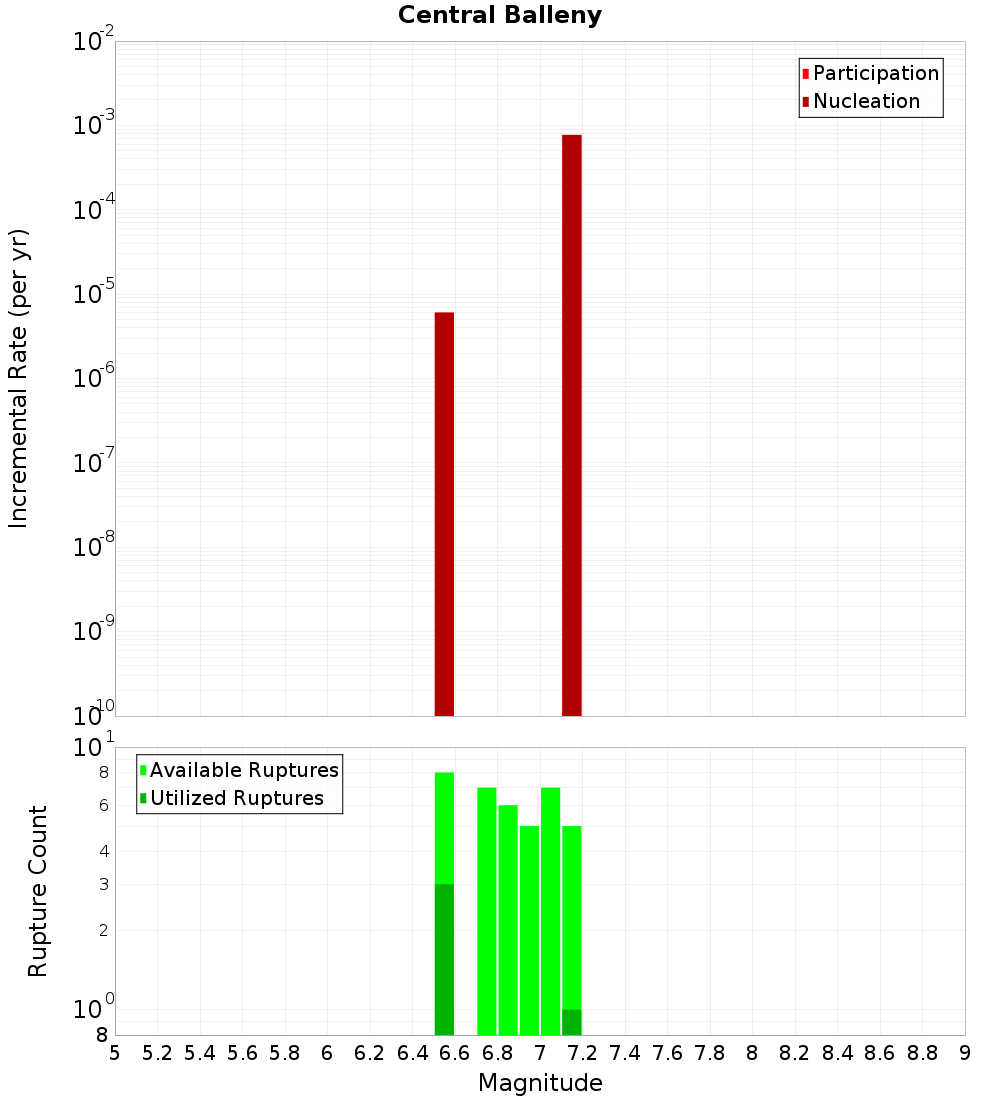 Central Balleny

Participation
Nucleation

Incremental Rate (per yr)

$10^{-2}$
$10^{-3}$
$10^{-4}$
$10^{-5}$
$10^{-6}$
$10^{-7}$
$10^{-8}$
$10^{-9}$
$10^{-10}$

Available Ruptures
Utilized Ruptures

Rupture Count

$10^{1}$
8
6
4
3
2
$10^{0}$
8

5 5.2 5.4 5.6 5.8 6 6.2 6.4 6.6 6.8 7 7.2 7.4 7.6 7.8 8 8.2 8.4 8.6 8.8 9

Magnitude